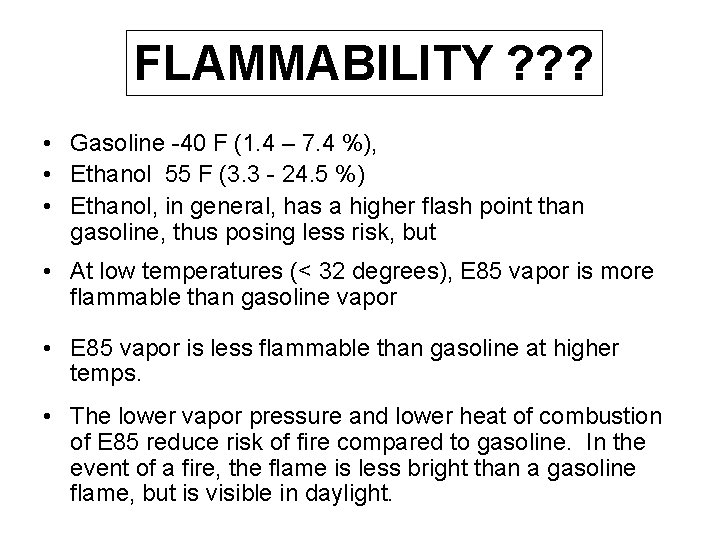 FLAMMABILITY ???

• Gasoline -40 F (1.4 – 7.4 %),
• Ethanol 55 F (3.3 - 24.5 %)
• Ethanol, in general, has a higher flash point than gasoline, thus posing less risk, but
• At low temperatures (< 32 degrees), E85 vapor is more flammable than gasoline vapor
• E85 vapor is less flammable than gasoline at higher temps.
• The lower vapor pressure and lower heat of combustion of E85 reduce risk of fire compared to gasoline. In the event of a fire, the flame is less bright than a gasoline flame, but is visible in daylight.